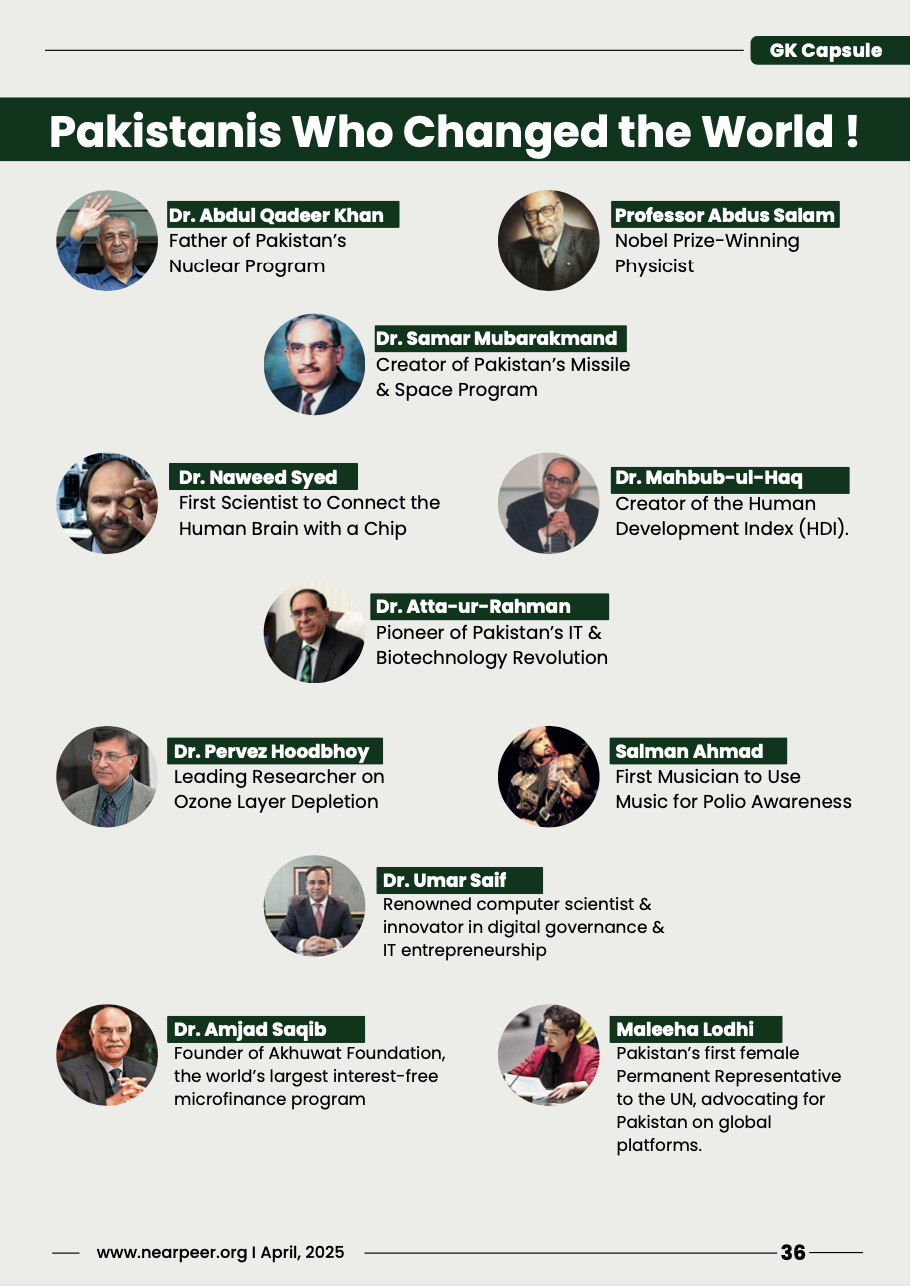 GK Capsule

Pakistanis Who Changed the World !

Dr. Abdul Qadeer Khan
Father of Pakistan's Nuclear Program

Professor Abdus Salam
Nobel Prize-Winning Physicist

Dr. Samar Mubarakmand
Creator of Pakistan's Missile & Space Program

Dr. Naweed Syed
First Scientist to Connect the Human Brain with a Chip

Dr. Mahbub-ul-Haq
Creator of the Human Development Index (HDI).

Dr. Atta-ur-Rahman
Pioneer of Pakistan's IT & Biotechnology Revolution

Dr. Pervez Hoodbhoy
Leading Researcher on Ozone Layer Depletion

Salman Ahmad
First Musician to Use Music for Polio Awareness

Dr. Umar Saif
Renowned computer scientist & innovator in digital governance & IT entrepreneurship

Dr. Amjad Saqib
Founder of Akhuwat Foundation, the world's largest interest-free microfinance program

Maleeha Lodhi
Pakistan's first female Permanent Representative to the UN, advocating for Pakistan on global platforms.

www.nearpeer.org I April, 2025

36